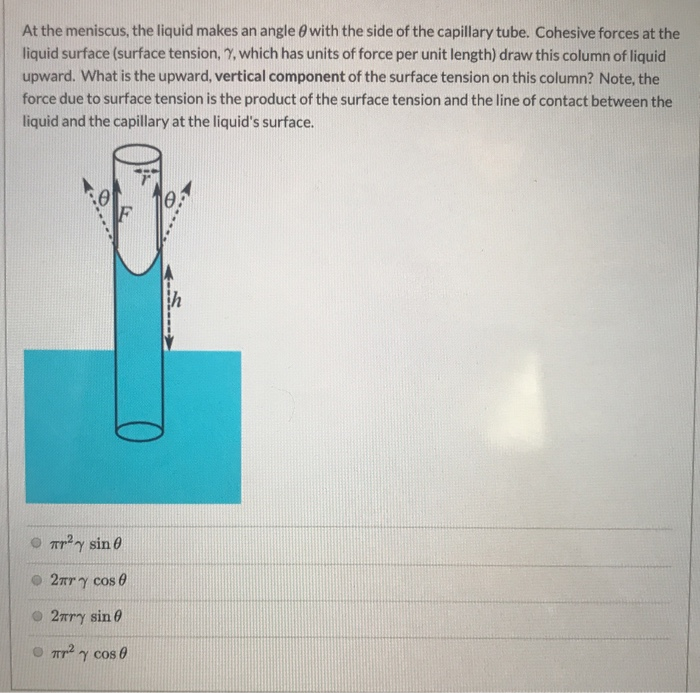 At the meniscus, the liquid makes an angle $\theta$ with the side of the capillary tube. Cohesive forces at the liquid surface (surface tension, $\gamma$, which has units of force per unit length) draw this column of liquid upward. What is the upward, vertical component of the surface tension on this column? Note, the force due to surface tension is the product of the surface tension and the line of contact between the liquid and the capillary at the liquid's surface.

$r$
$\theta$
$F$
$\theta$
$h$

$\pi r^2 \gamma \sin\theta$

$2\pi r \gamma \cos\theta$

$2\pi r \gamma \sin\theta$

$\pi r^2 \gamma \cos\theta$